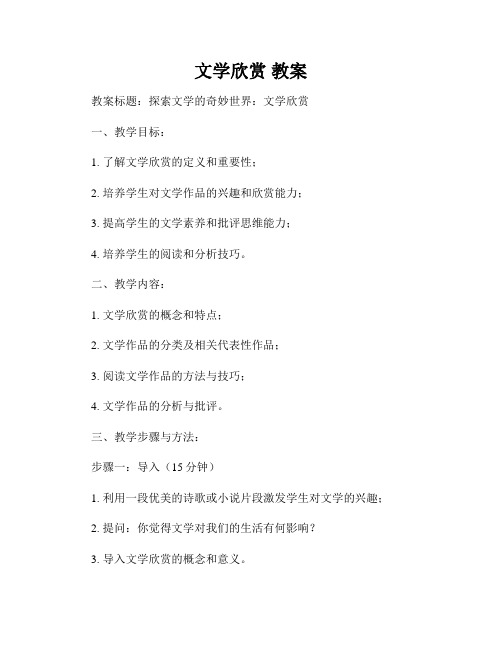 文学欣赏 教案

教案标题：探索文学的奇妙世界：文学欣赏

一、教学目标：

1. 了解文学欣赏的定义和重要性；

2. 培养学生对文学作品的兴趣和欣赏能力；

3. 提高学生的文学素养和批评思维能力；

4. 培养学生的阅读和分析技巧。

二、教学内容：

1. 文学欣赏的概念和特点；

2. 文学作品的分类及相关代表性作品；

3. 阅读文学作品的方法与技巧；

4. 文学作品的分析与批评。

三、教学步骤与方法：

步骤一：导入（15 分钟）

1. 利用一段优美的诗歌或小说片段激发学生对文学的兴趣；

2. 提问：你觉得文学对我们的生活有何影响？

3. 导入文学欣赏的概念和意义。